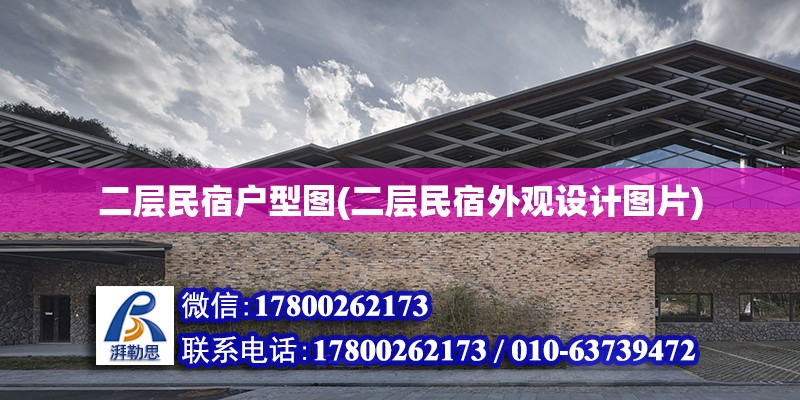 二层民宿户型图(二层民宿外观设计图片)

湃勒思

微信:17800262173

联系电话:17800262173 / 010-63739472